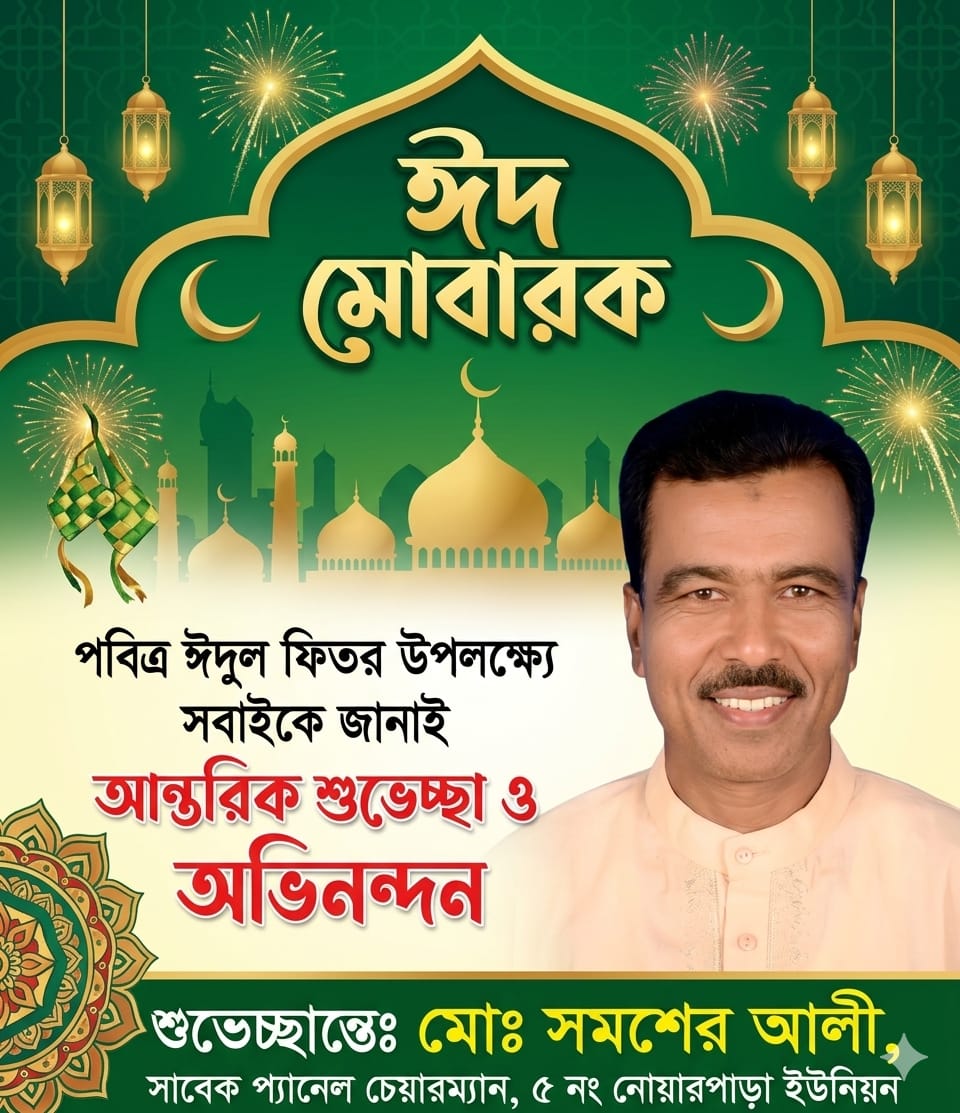 ঈদ
মোবারক

পবিত্র ঈদুল ফিতর উপলক্ষ্যে
সবাইকে জানাই

আন্তরিক শুভেচ্ছা ও
অভিনন্দন

শুভেচ্ছান্তেঃ মোঃ সমশের আলী,
সাবেক প্যানেল চেয়ারম্যান, ৫ নং নোয়ারপাড়া ইউনিয়ন